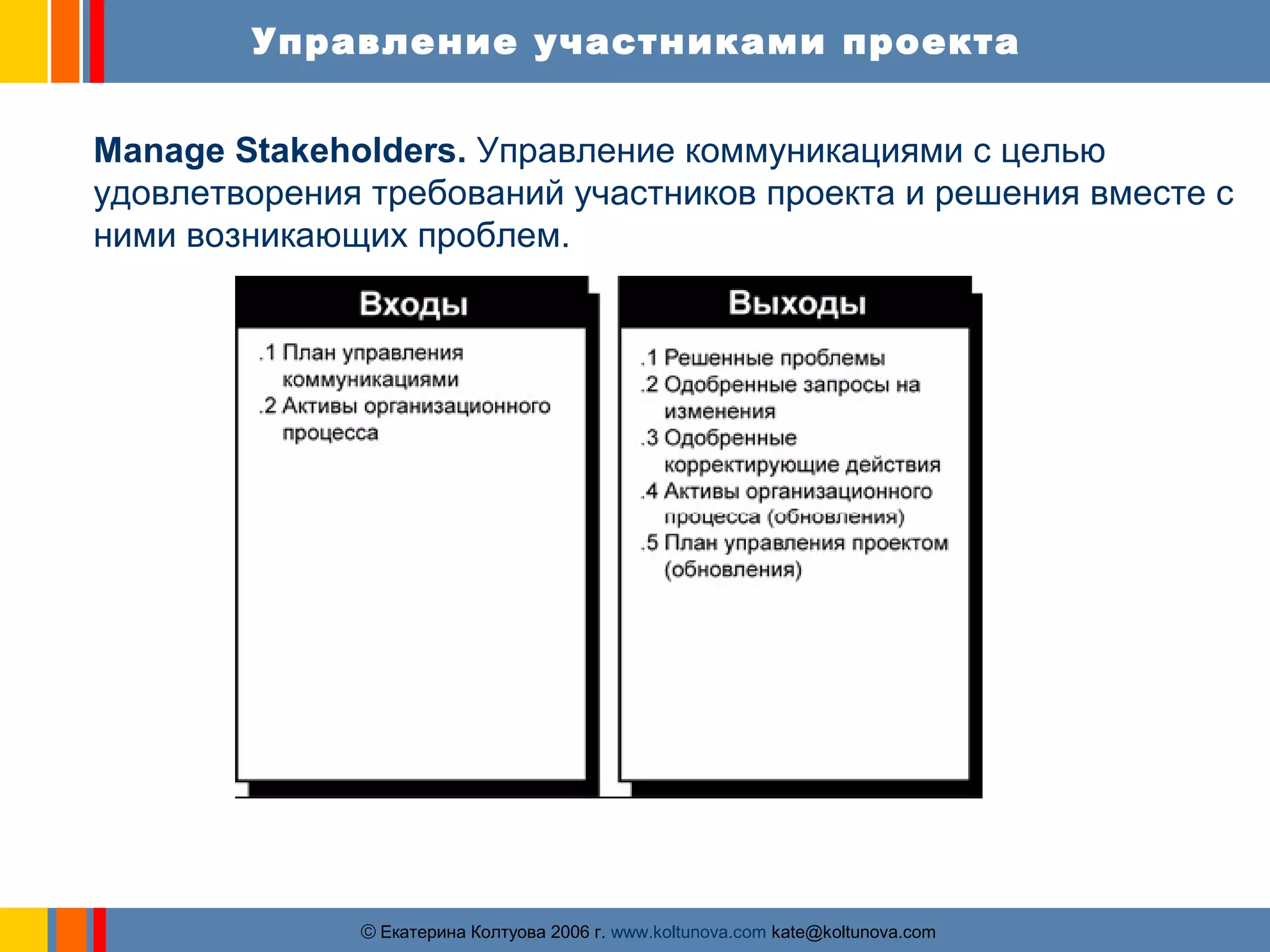 Управление участниками проекта

Manage Stakeholders. Управление коммуникациями с целью удовлетворения требований участников проекта и решения вместе с ними возникающих проблем.

Входы

.1 План управления коммуникациями
.2 Активы организационного процесса

Выходы

.1 Решенные проблемы
.2 Одобренные запросы на изменения
.3 Одобренные корректирующие действия
.4 Активы организационного процесса (обновления)
.5 План управления проектом (обновления)

© Екатерина Колтуова 2006 г. www.koltunova.com kate@koltunova.com